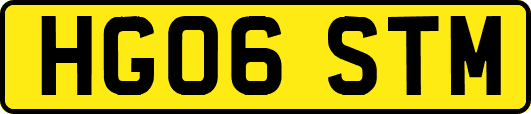 HG06 STM